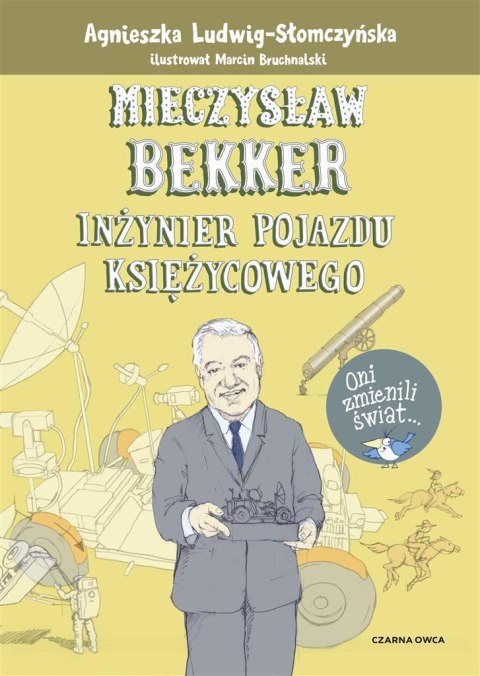 Agnieszka Ludwig-Słomczyńska
ilustrował Marcin Bruchnalski

MIECZYSŁAW BEKKER
INŻYNIER POJAZDU KSIĘŻYCOWEGO

Oni zmienili świat...

CZARNA OWCA